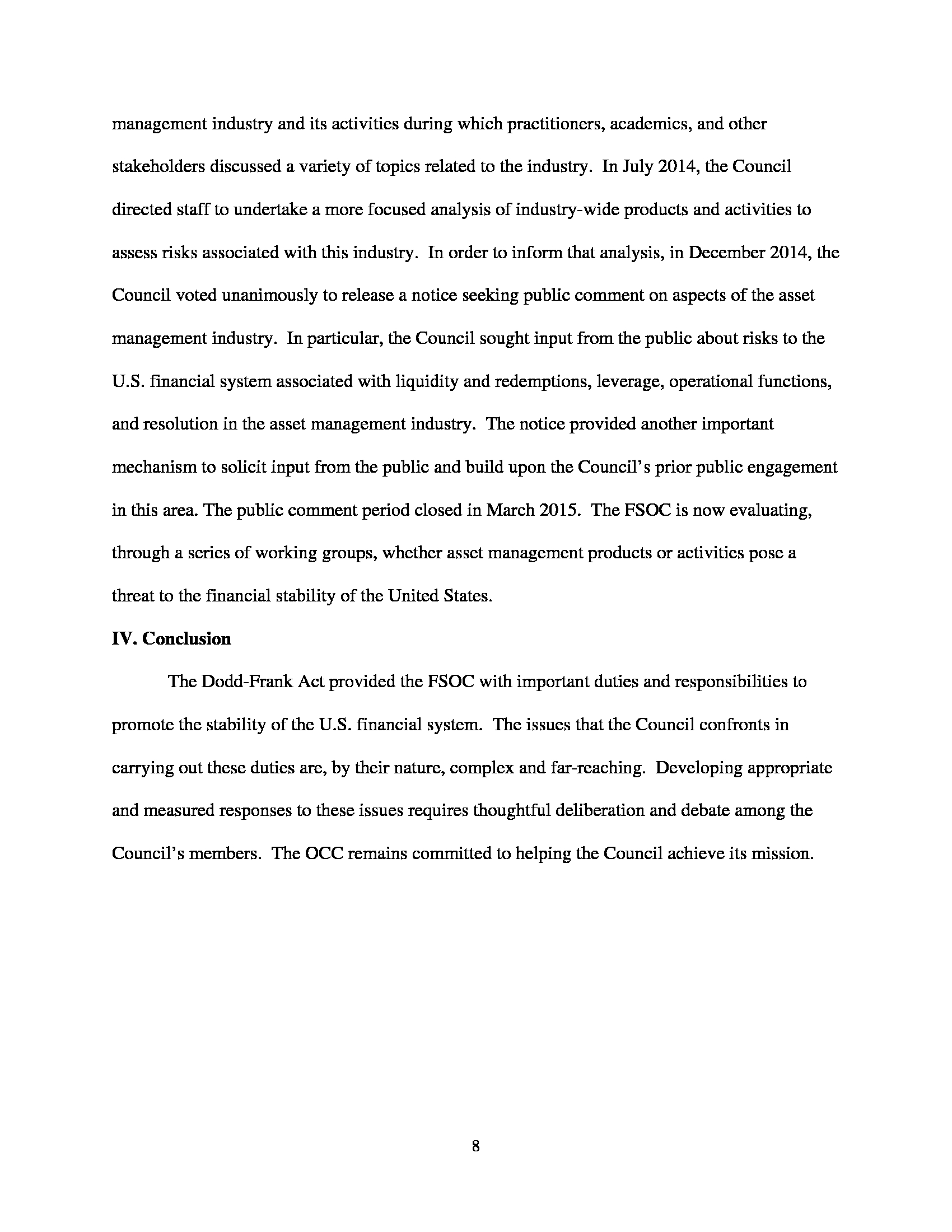 management industry and its activities during which practitioners, academics, and other stakeholders discussed a variety of topics related to the industry. In July 2014, the Council directed staff to undertake a more focused analysis of industry-wide products and activities to assess risks associated with this industry. In order to inform that analysis, in December 2014, the Council voted unanimously to release a notice seeking public comment on aspects of the asset management industry. In particular, the Council sought input from the public about risks to the U.S. financial system associated with liquidity and redemptions, leverage, operational functions, and resolution in the asset management industry. The notice provided another important mechanism to solicit input from the public and build upon the Council's prior public engagement in this area. The public comment period closed in March 2015. The FSOC is now evaluating, through a series of working groups, whether asset management products or activities pose a threat to the financial stability of the United States.

**IV. Conclusion**

The Dodd-Frank Act provided the FSOC with important duties and responsibilities to promote the stability of the U.S. financial system. The issues that the Council confronts in carrying out these duties are, by their nature, complex and far-reaching. Developing appropriate and measured responses to these issues requires thoughtful deliberation and debate among the Council's members. The OCC remains committed to helping the Council achieve its mission.

8